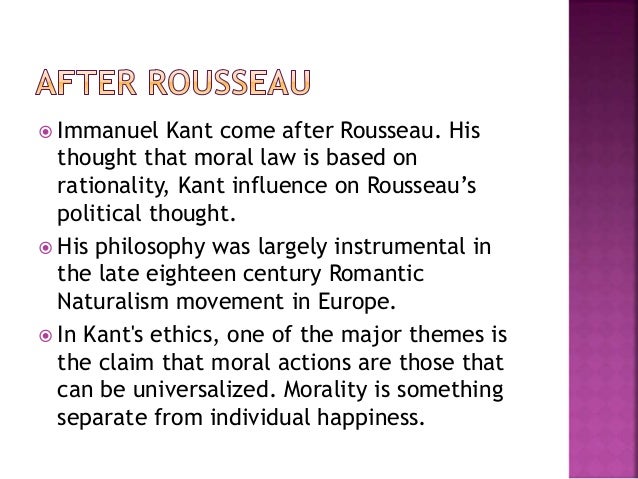 AFTER ROUSSEAU

• Immanuel Kant come after Rousseau. His thought that moral law is based on rationality, Kant influence on Rousseau's political thought.

• His philosophy was largely instrumental in the late eighteen century Romantic Naturalism movement in Europe.

• In Kant's ethics, one of the major themes is the claim that moral actions are those that can be universalized. Morality is something separate from individual happiness.